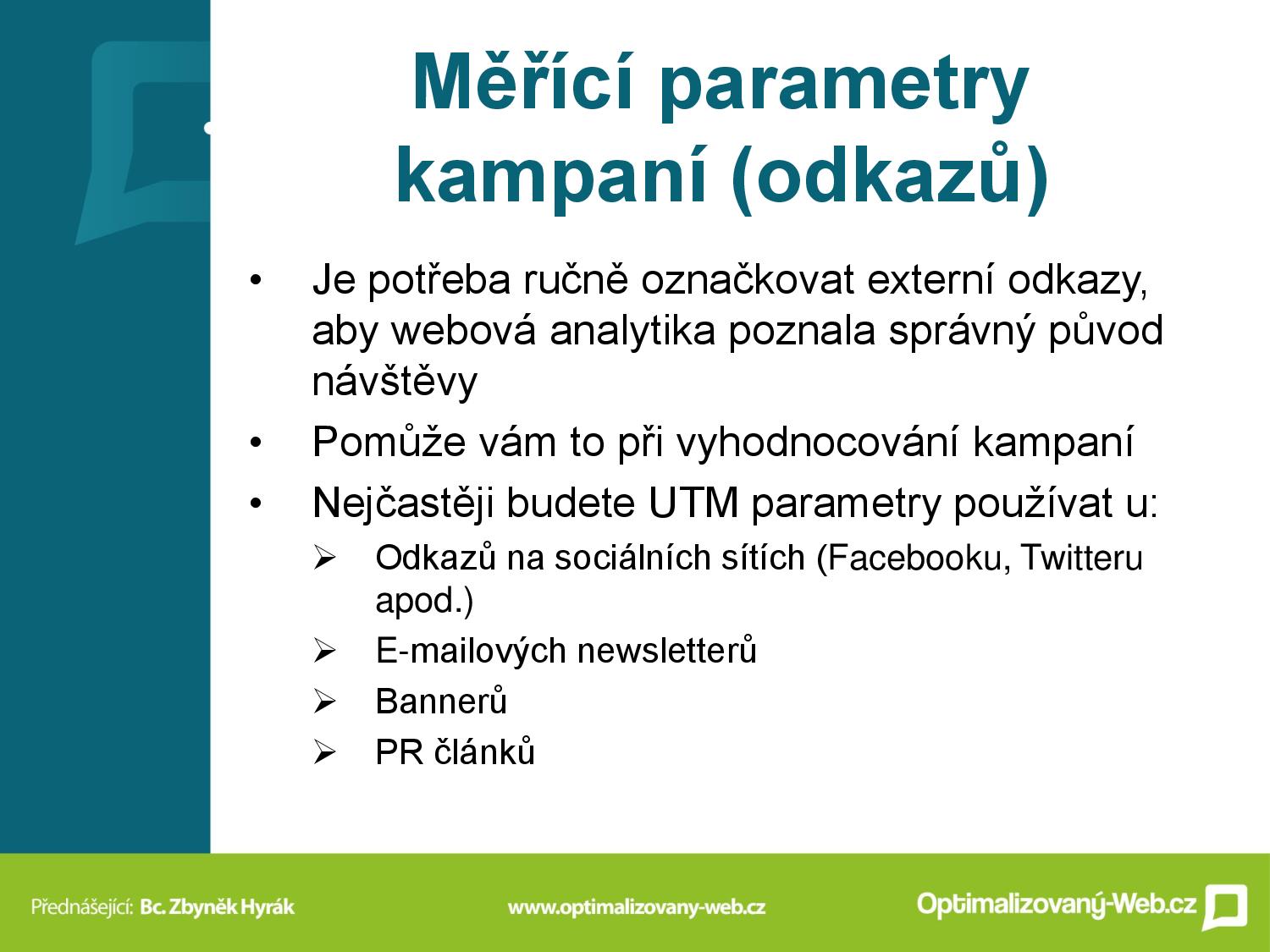 Měřící parametry kampaní (odkazů)

• Je potřeba ručně označkovat externí odkazy, aby webová analytika poznala správný původ návštěvy
• Pomůže vám to při vyhodnocování kampaní
• Nejčastěji budete UTM parametry používat u:
  ➢ Odkazů na sociálních sítích (Facebooku, Twitteru apod.)
  ➢ E-mailových newsletterů
  ➢ Bannerů
  ➢ PR článků

Přednášející: Bc. Zbyněk Hyrák
www.optimalizovany-web.cz
Optimalizovaný-Web.cz